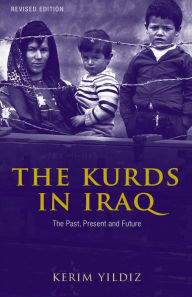 REVISED EDITION

THE KURDS IN IRAQ

The Past, Present and Future

KERIM YILDIZ